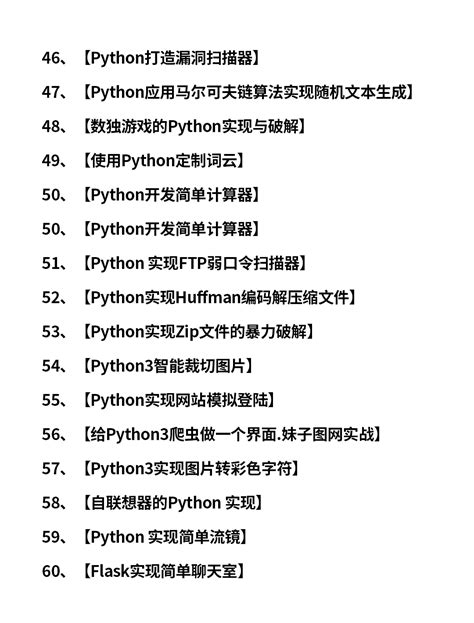 46、【Python打造漏洞扫描器】

47、【Python应用马尔可夫链算法实现随机文本生成】

48、【数独游戏的Python实现与破解】

49、【使用Python定制词云】

50、【Python开发简单计算器】

50、【Python开发简单计算器】

51、【Python 实现FTP弱口令扫描器】

52、【Python实现Huffman编码解压缩文件】

53、【Python实现Zip文件的暴力破解】

54、【Python3智能裁切图片】

55、【Python实现网站模拟登陆】

56、【给Python3爬虫做一个界面.妹子图网实战】

57、【Python3实现图片转彩色字符】

58、【自联想器的Python 实现】

59、【Python 实现简单流镜】

60、【Flask实现简单聊天室】